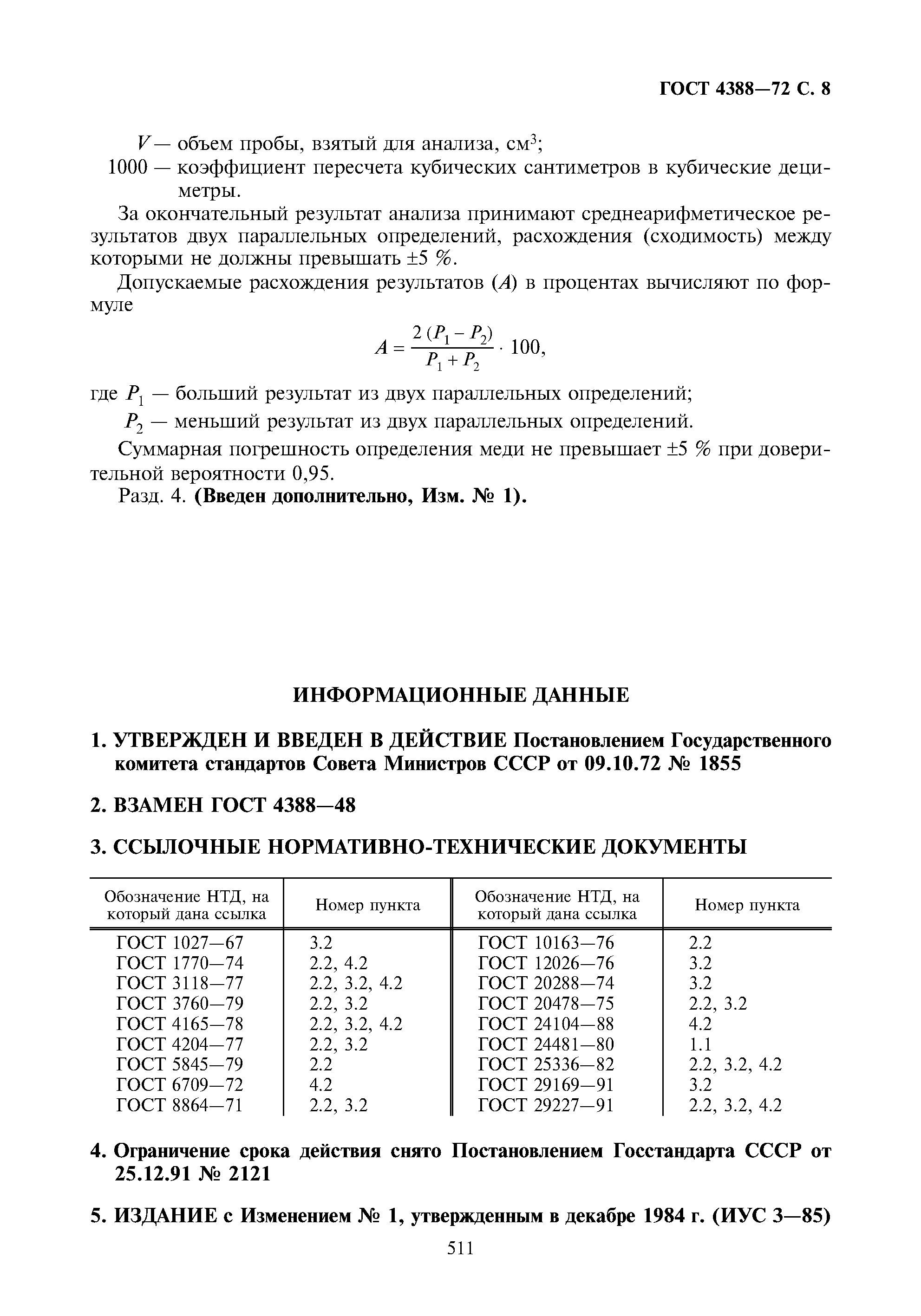 ГОСТ 4388—72 С. 8

$V$ — объем пробы, взятый для анализа, см$^3$;

1000 — коэффициент пересчета кубических сантиметров в кубические дециметры.

За окончательный результат анализа принимают среднеарифметическое результатов двух параллельных определений, расхождения (сходимость) между которыми не должны превышать ±5 %.

Допускаемые расхождения результатов ($A$) в процентах вычисляют по формуле

$A = \frac{2(P_1 - P_2)}{P_1 + P_2} \cdot 100,$

где $P_1$ — больший результат из двух параллельных определений;

$P_2$ — меньший результат из двух параллельных определений.

Суммарная погрешность определения меди не превышает ±5 % при доверительной вероятности 0,95.

Разд. 4. (Введен дополнительно, Изм. № 1).

ИНФОРМАЦИОННЫЕ ДАННЫЕ

1. УТВЕРЖДЕН И ВВЕДЕН В ДЕЙСТВИЕ Постановлением Государственного комитета стандартов Совета Министров СССР от 09.10.72 № 1855

2. ВЗАМЕН ГОСТ 4388—48

3. ССЫЛОЧНЫЕ НОРМАТИВНО-ТЕХНИЧЕСКИЕ ДОКУМЕНТЫ

| Обозначение НТД, на который дана ссылка | Номер пункта | Обозначение НТД, на который дана ссылка | Номер пункта |
|---|---|---|---|
| ГОСТ 1027—67 | 3.2 | ГОСТ 10163—76 | 2.2 |
| ГОСТ 1770—74 | 2.2, 4.2 | ГОСТ 12026—76 | 3.2 |
| ГОСТ 3118—77 | 2.2, 3.2, 4.2 | ГОСТ 20288—74 | 3.2 |
| ГОСТ 3760—79 | 2.2, 3.2 | ГОСТ 20478—75 | 2.2, 3.2 |
| ГОСТ 4165—78 | 2.2, 3.2, 4.2 | ГОСТ 24104—88 | 4.2 |
| ГОСТ 4204—77 | 2.2, 3.2 | ГОСТ 24481—80 | 1.1 |
| ГОСТ 5845—79 | 2.2 | ГОСТ 25336—82 | 2.2, 3.2, 4.2 |
| ГОСТ 6709—72 | 4.2 | ГОСТ 29169—91 | 3.2 |
| ГОСТ 8864—71 | 2.2, 3.2 | ГОСТ 29227—91 | 2.2, 3.2, 4.2 |

4. Ограничение срока действия снято Постановлением Госстандарта СССР от 25.12.91 № 2121

5. ИЗДАНИЕ с Изменением № 1, утвержденным в декабре 1984 г. (ИУС 3—85)

511